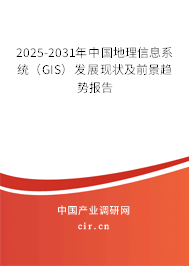 2025-2031年中国地理信息系统（GIS）发展现状及前景趋势报告

中国产业调研网

cir.cn